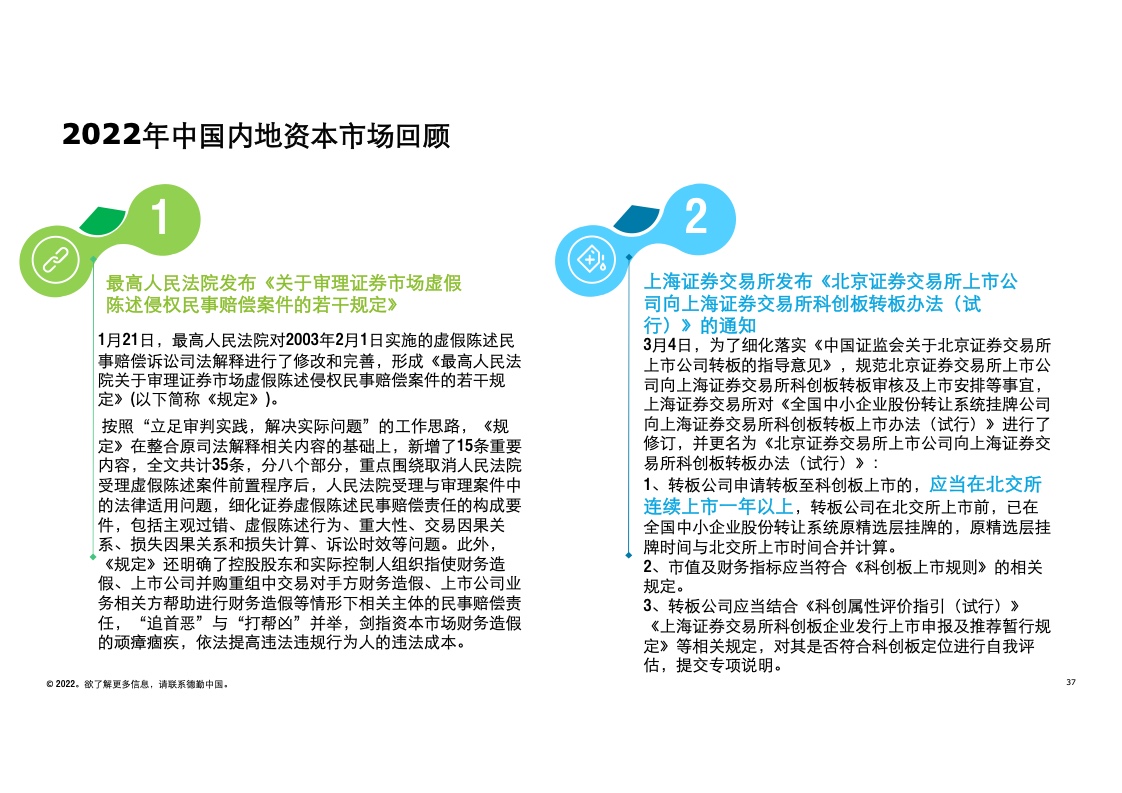 2022年中国内地资本市场回顾

1

最高人民法院发布《关于审理证券市场虚假陈述侵权民事赔偿案件的若干规定》

1月21日，最高人民法院对2003年2月1日实施的虚假陈述民事赔偿诉讼司法解释进行了修改和完善，形成《最高人民法院关于审理证券市场虚假陈述侵权民事赔偿案件的若干规定》(以下简称《规定》)。

按照“立足审判实践，解决实际问题”的工作思路，《规定》在整合原司法解释相关内容的基础上，新增了15条重要内容，全文共计35条，分八个部分，重点围绕取消人民法院受理虚假陈述案件前置程序后，人民法院受理与审理案件中的法律适用问题，细化证券虚假陈述民事赔偿责任的构成要件，包括主观过错、虚假陈述行为、重大性、交易因果关系、损失因果关系和损失计算、诉讼时效等问题。此外，《规定》还明确了控股股东和实际控制人组织指使财务造假、上市公司并购重组中交易对手方财务造假、上市公司业务相关方帮助进行财务造假等情形下相关主体的民事赔偿责任，“追首恶”与“打帮凶”并举，剑指资本市场财务造假的顽瘴痼疾，依法提高违法违规行为人的违法成本。

2

上海证券交易所发布《北京证券交易所上市公司向上海证券交易所科创板转板办法（试行）》的通知

3月4日，为了细化落实《中国证监会关于北京证券交易所上市公司转板的指导意见》，规范北京证券交易所上市公司向上海证券交易所科创板转板审核及上市安排等事宜，上海证券交易所对《全国中小企业股份转让系统挂牌公司向上海证券交易所科创板转板上市办法（试行）》进行了修订，并更名为《北京证券交易所上市公司向上海证券交易所科创板转板办法（试行）》：

1、转板公司申请转板至科创板上市的，应当在北交所连续上市一年以上，转板公司在北交所上市前，已在全国中小企业股份转让系统原精选层挂牌的，原精选层挂牌时间与北交所上市时间合并计算。
2、市值及财务指标应当符合《科创板上市规则》的相关规定。
3、转板公司应当结合《科创属性评价指引（试行）》《上海证券交易所科创板企业发行上市申报及推荐暂行规定》等相关规定，对其是否符合科创板定位进行自我评估，提交专项说明。

© 2022。欲了解更多信息，请联系德勤中国。

37